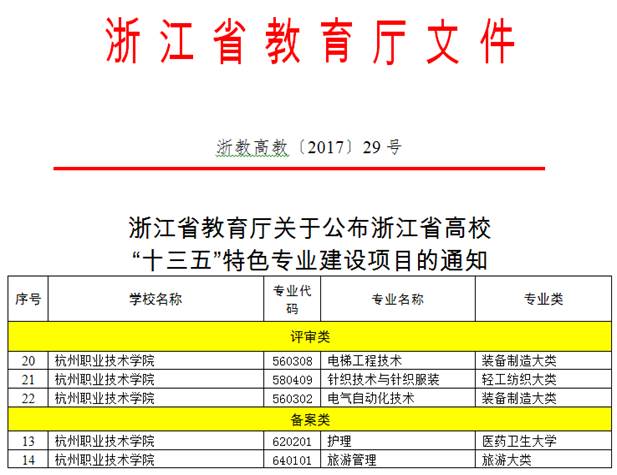 浙江省教育厅文件

浙教高教〔2017〕29号

浙江省教育厅关于公布浙江省高校
“十三五”特色专业建设项目的通知

| 序号 | 学校名称 | 专业代码 | 专业名称 | 专业类 |
|---|---|---|---|---|
| 评审类 | | | | |
| 20 | 杭州职业技术学院 | 560308 | 电梯工程技术 | 装备制造大类 |
| 21 | 杭州职业技术学院 | 580409 | 针织技术与针织服装 | 轻工纺织大类 |
| 22 | 杭州职业技术学院 | 560302 | 电气自动化技术 | 装备制造大类 |
| 备案类 | | | | |
| 13 | 杭州职业技术学院 | 620201 | 护理 | 医药卫生大学 |
| 14 | 杭州职业技术学院 | 640101 | 旅游管理 | 旅游大类 |